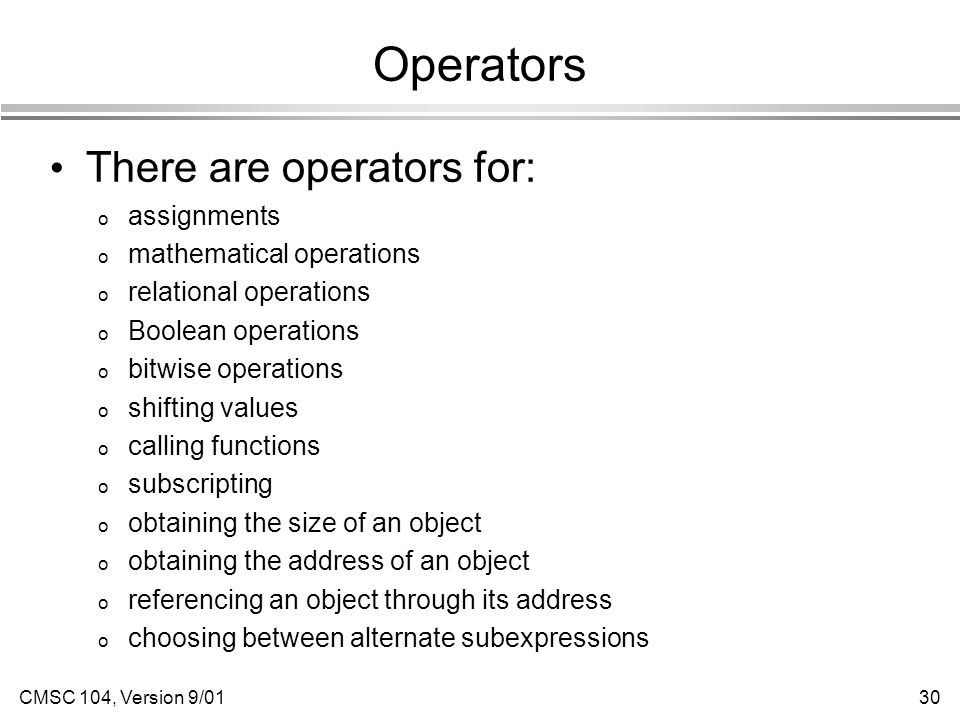 Operators

• There are operators for:
o assignments
o mathematical operations
o relational operations
o Boolean operations
o bitwise operations
o shifting values
o calling functions
o subscripting
o obtaining the size of an object
o obtaining the address of an object
o referencing an object through its address
o choosing between alternate subexpressions

CMSC 104, Version 9/01

30